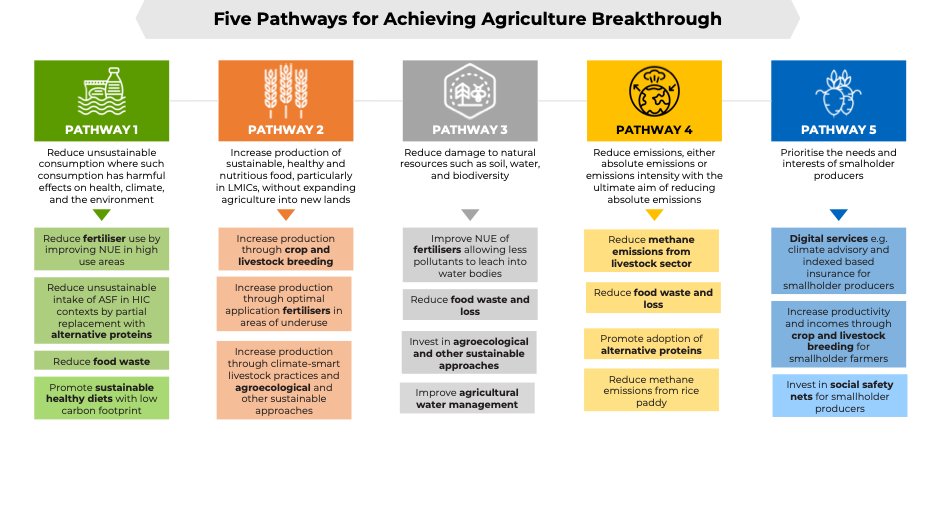 Five Pathways for Achieving Agriculture Breakthrough

PATHWAY 1

Reduce unsustainable consumption where such consumption has harmful effects on health, climate, and the environment

Reduce fertiliser use by improving NUE in high use areas

Reduce unsustainable intake of ASF in HIC contexts by partial replacement with alternative proteins

Reduce food waste

Promote sustainable healthy diets with low carbon footprint

PATHWAY 2

Increase production of sustainable, healthy and nutritious food, particularly in LMICs, without expanding agriculture into new lands

Increase production through crop and livestock breeding

Increase production through optimal application fertilisers in areas of underuse

Increase production through climate-smart livestock practices and agroecological and other sustainable approaches

PATHWAY 3

Reduce damage to natural resources such as soil, water, and biodiversity

Improve NUE of fertilisers allowing less pollutants to leach into water bodies

Reduce food waste and loss

Invest in agroecological and other sustainable approaches

Improve agricultural water management

PATHWAY 4

Reduce emissions, either absolute emissions or emissions intensity with the ultimate aim of reducing absolute emissions

Reduce methane emissions from livestock sector

Reduce food waste and loss

Promote adoption of alternative proteins

Reduce methane emissions from rice paddy

PATHWAY 5

Prioritise the needs and interests of smallholder producers

Digital services e.g. climate advisory and indexed based insurance for smallholder producers

Increase productivity and incomes through crop and livestock breeding for smallholder farmers

Invest in social safety nets for smallholder producers